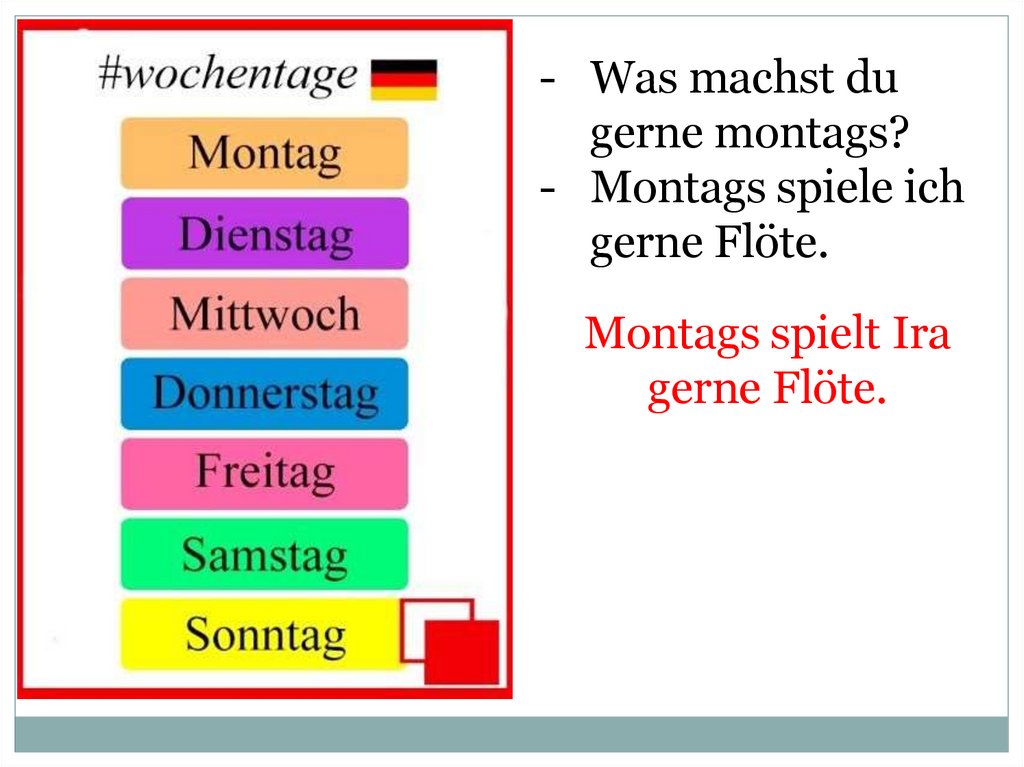 #wochentage

Montag

Dienstag

Mittwoch

Donnerstag

Freitag

Samstag

Sonntag

- Was machst du gerne montags?
- Montags spiele ich gerne Flöte.

Montags spielt Ira gerne Flöte.